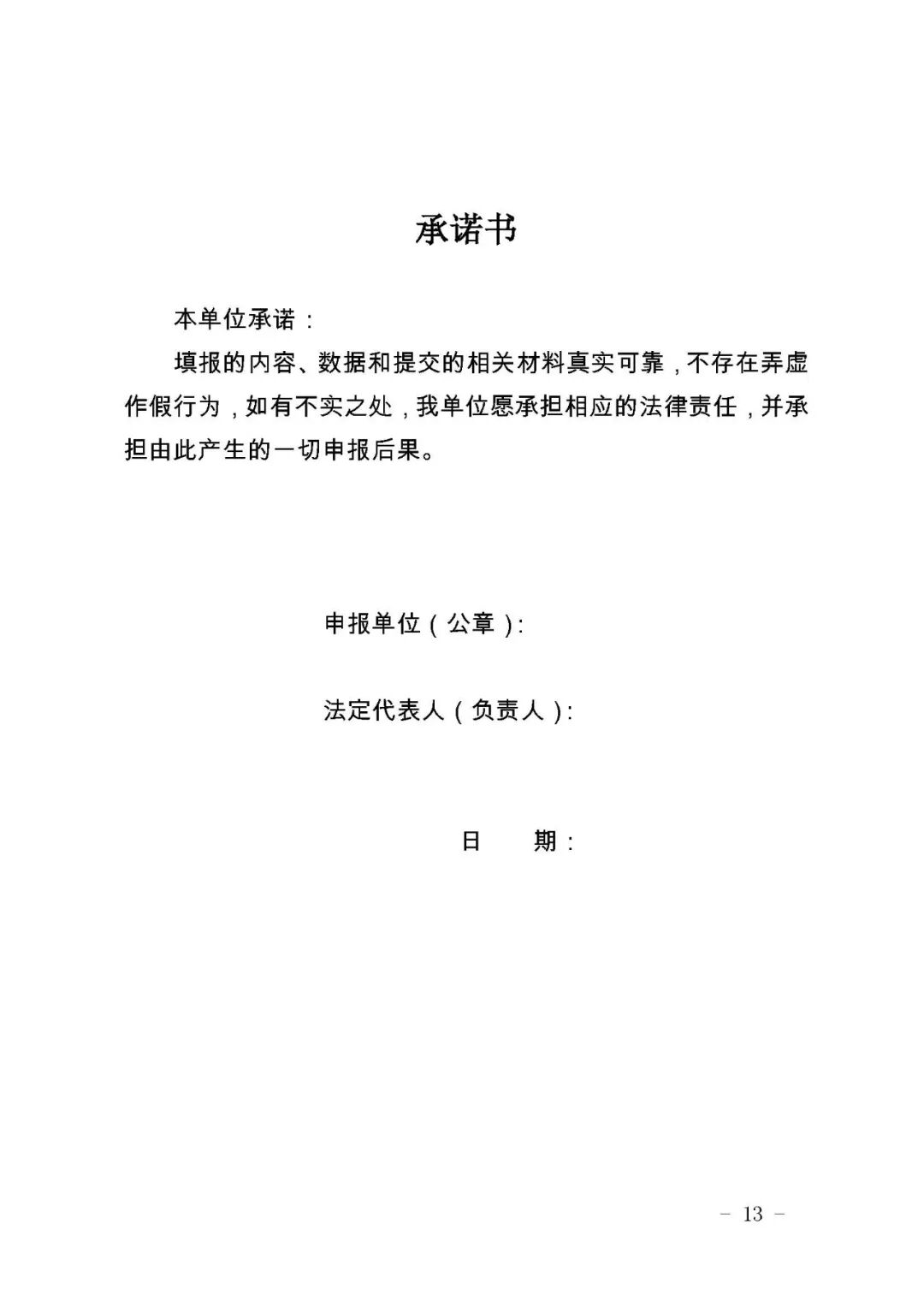 承诺书

本单位承诺：

填报的内容、数据和提交的相关材料真实可靠，不存在弄虚作假行为，如有不实之处，我单位愿承担相应的法律责任，并承担由此产生的一切申报后果。

申报单位（公章）：

法定代表人（负责人）：

日　期：

－ 13 －